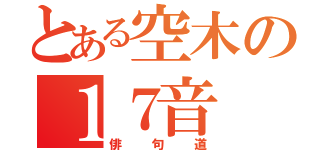 とある空木の
１7音
俳句道